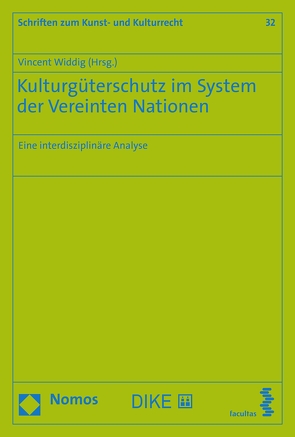 Schriften zum Kunst- und Kulturrecht 32

Vincent Widdig (Hrsg.)

Kulturgüterschutz im System der Vereinten Nationen

Eine interdisziplinäre Analyse

Nomos DIKE facultas